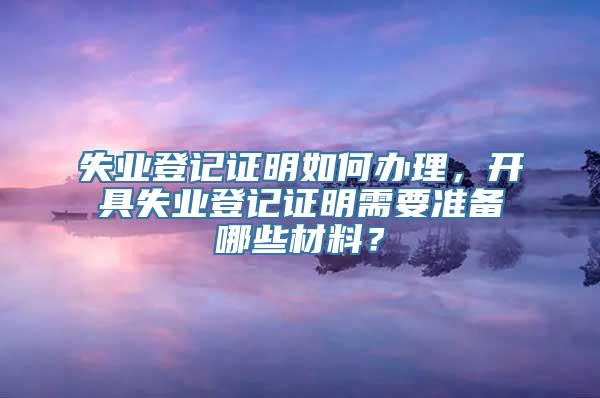 失业登记证明如何办理，开具失业登记证明需要准备哪些材料？